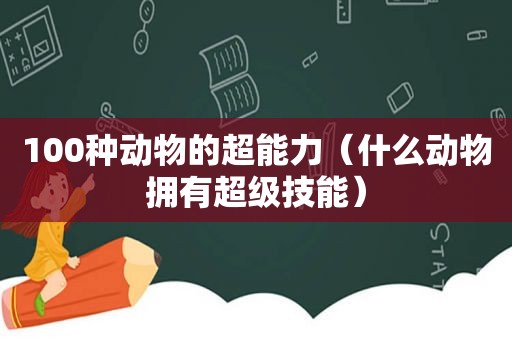 100种动物的超能力（什么动物拥有超级技能）

STAT